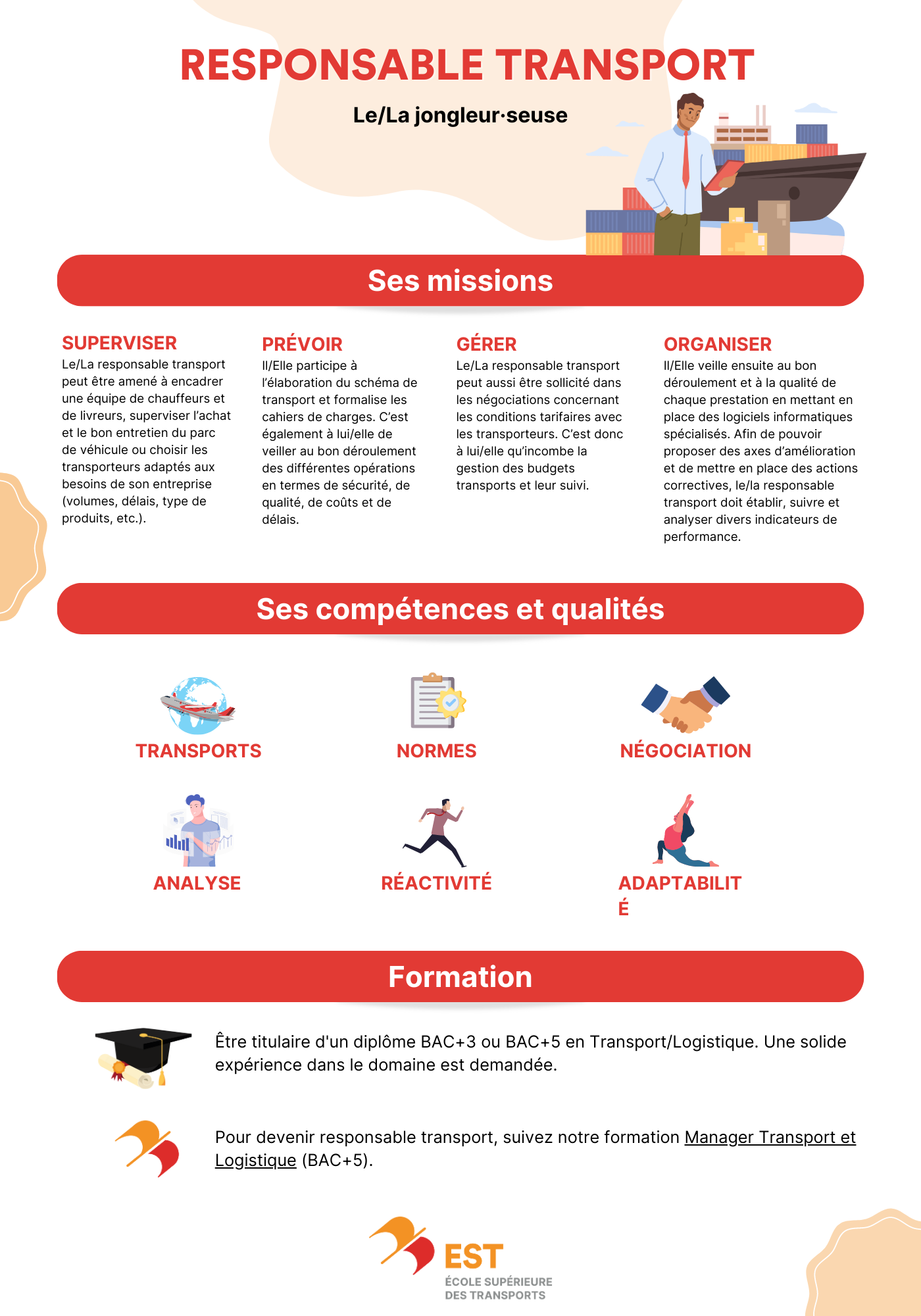 RESPONSABLE TRANSPORT

Le/La jongleur·seuse

Ses missions

SUPERVISER
Le/La responsable transport peut être amené à encadrer une équipe de chauffeurs et de livreurs, superviser l'achat et le bon entretien du parc de véhicule ou choisir les transporteurs adaptés aux besoins de son entreprise (volumes, délais, type de produits, etc.).

PRÉVOIR
Il/Elle participe à l'élaboration du schéma de transport et formalise les cahiers de charges. C'est également à lui/elle de veiller au bon déroulement des différentes opérations en termes de sécurité, de qualité, de coûts et de délais.

GÉRER
Le/La responsable transport peut aussi être sollicité dans les négociations concernant les conditions tarifaires avec les transporteurs. C'est donc à lui/elle qu'incombe la gestion des budgets transports et leur suivi.

ORGANISER
Il/Elle veille ensuite au bon déroulement et à la qualité de chaque prestation en mettant en place des logiciels informatiques spécialisés. Afin de pouvoir proposer des axes d'amélioration et de mettre en place des actions correctives, le/la responsable transport doit établir, suivre et analyser divers indicateurs de performance.

Ses compétences et qualités

TRANSPORTS

NORMES

NÉGOCIATION

ANALYSE

RÉACTIVITÉ

ADAPTABILIT
É

Formation

Être titulaire d'un diplôme BAC+3 ou BAC+5 en Transport/Logistique. Une solide expérience dans le domaine est demandée.

Pour devenir responsable transport, suivez notre formation Manager Transport et Logistique (BAC+5).

EST
ÉCOLE SUPÉRIEURE
DES TRANSPORTS